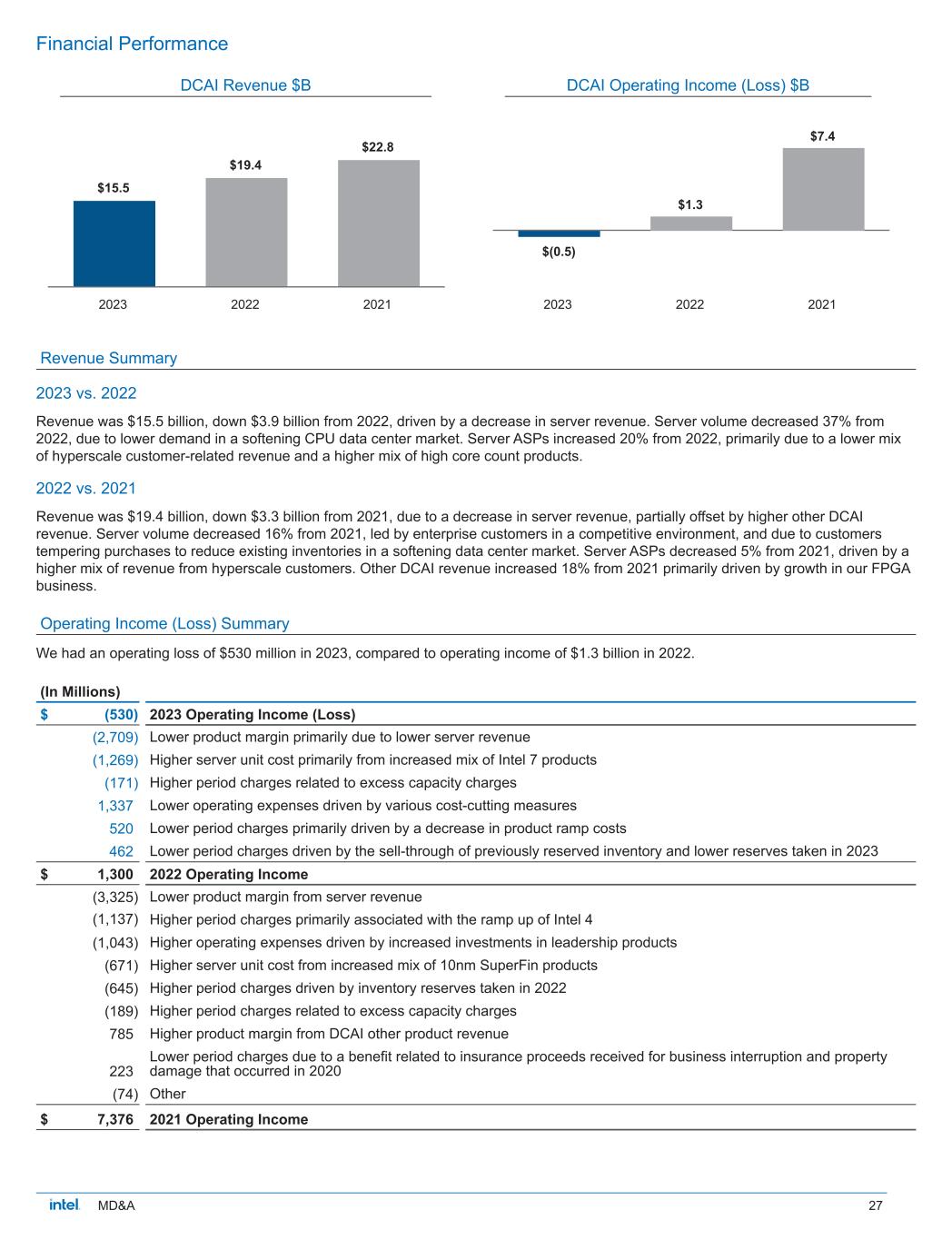 Financial Performance

DCAI Revenue $B

$15.5
$19.4
$22.8

2023 2022 2021

DCAI Operating Income (Loss) $B

$(0.5)
$1.3
$7.4

2023 2022 2021

Revenue Summary

2023 vs. 2022

Revenue was $15.5 billion, down $3.9 billion from 2022, driven by a decrease in server revenue. Server volume decreased 37% from 2022, due to lower demand in a softening CPU data center market. Server ASPs increased 20% from 2022, primarily due to a lower mix of hyperscale customer-related revenue and a higher mix of high core count products.

2022 vs. 2021

Revenue was $19.4 billion, down $3.3 billion from 2021, due to a decrease in server revenue, partially offset by higher other DCAI revenue. Server volume decreased 16% from 2021, led by enterprise customers in a competitive environment, and due to customers tempering purchases to reduce existing inventories in a softening data center market. Server ASPs decreased 5% from 2021, driven by a higher mix of revenue from hyperscale customers. Other DCAI revenue increased 18% from 2021 primarily driven by growth in our FPGA business.

Operating Income (Loss) Summary

We had an operating loss of $530 million in 2023, compared to operating income of $1.3 billion in 2022.

| (In Millions) | |
|---|---|
| $ (530) | 2023 Operating Income (Loss) |
| (2,709) | Lower product margin primarily due to lower server revenue |
| (1,269) | Higher server unit cost primarily from increased mix of Intel 7 products |
| (171) | Higher period charges related to excess capacity charges |
| 1,337 | Lower operating expenses driven by various cost-cutting measures |
| 520 | Lower period charges primarily driven by a decrease in product ramp costs |
| 462 | Lower period charges driven by the sell-through of previously reserved inventory and lower reserves taken in 2023 |
| $ 1,300 | 2022 Operating Income |
| (3,325) | Lower product margin from server revenue |
| (1,137) | Higher period charges primarily associated with the ramp up of Intel 4 |
| (1,043) | Higher operating expenses driven by increased investments in leadership products |
| (671) | Higher server unit cost from increased mix of 10nm SuperFin products |
| (645) | Higher period charges driven by inventory reserves taken in 2022 |
| (189) | Higher period charges related to excess capacity charges |
| 785 | Higher product margin from DCAI other product revenue |
| 223 | Lower period charges due to a benefit related to insurance proceeds received for business interruption and property damage that occurred in 2020 |
| (74) | Other |
| $ 7,376 | 2021 Operating Income |

intel. MD&A 27